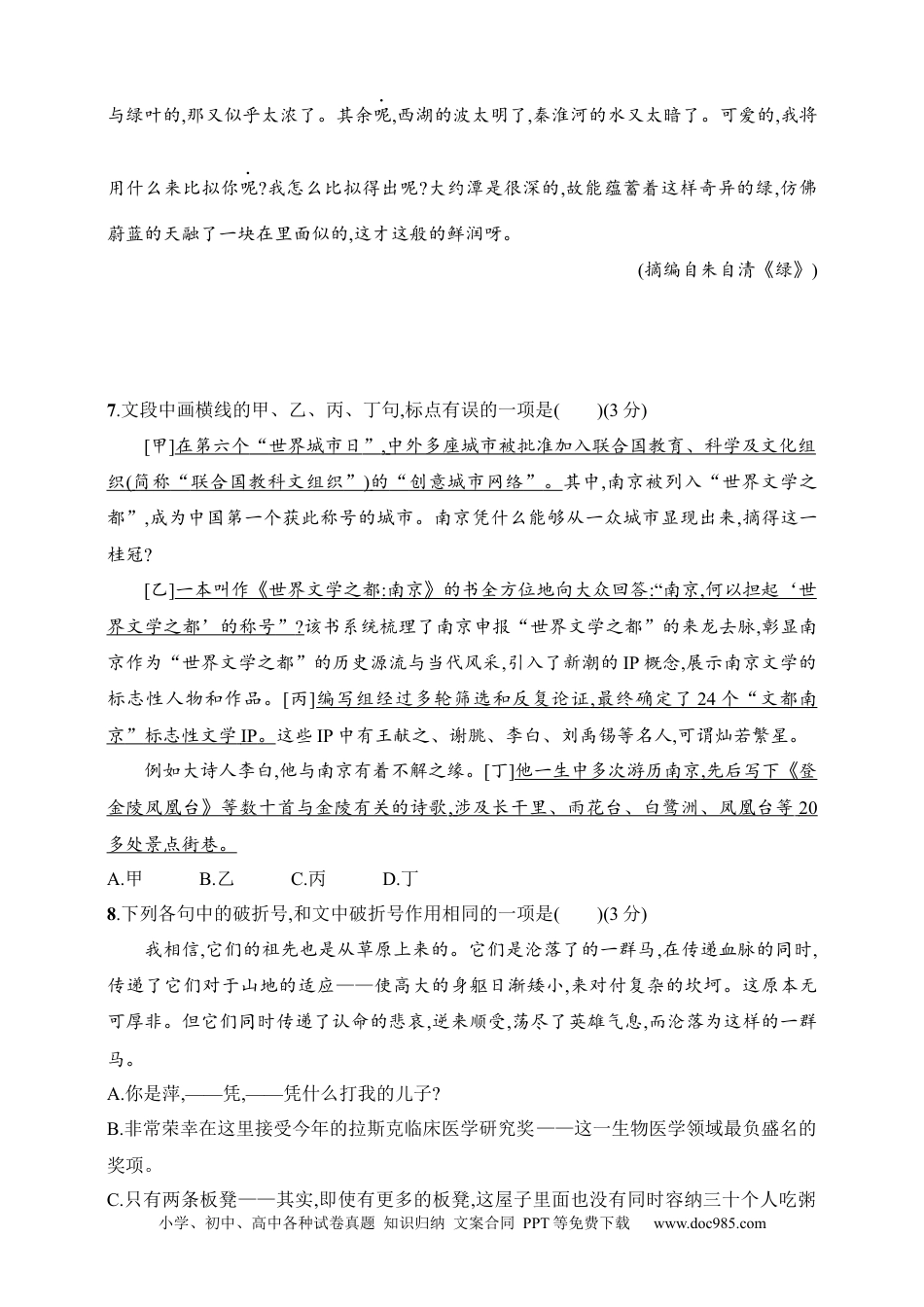 与绿叶的,那又似乎太浓了。其余呢,西湖的波太明了,秦淮河的水又太暗了。可爱的,我将用什么来比拟你呢?我怎么比拟得出呢?大约潭是很深的,故能蕴蓄着这样奇异的绿,仿佛蔚蓝的天融了一块在里面似的,这才这般的鲜润呀。

(摘编自朱自清《绿》)

7.文段中画横线的甲、乙、丙、丁句,标点有误的一项是(　　)(3分)

[甲]在第六个“世界城市日”,中外多座城市被批准加入联合国教育、科学及文化组织(简称“联合国教科文组织”)的“创意城市网络”。其中,南京被列入“世界文学之都”,成为中国第一个获此称号的城市。南京凭什么能够从一众城市显现出来,摘得这一桂冠?

[乙]一本叫作《世界文学之都:南京》的书全方位地向大众回答:“南京,何以担起‘世界文学之都’的称号”?该书系统梳理了南京申报“世界文学之都”的来龙去脉,彰显南京作为“世界文学之都”的历史源流与当代风采,引入了新潮的IP概念,展示南京文学的标志性人物和作品。[丙]编写组经过多轮筛选和反复论证,最终确定了24个“文都南京”标志性文学IP。这些IP中有王献之、谢朓、李白、刘禹锡等名人,可谓灿若繁星。

例如大诗人李白,他与南京有着不解之缘。[丁]他一生中多次游历南京,先后写下《登金陵凤凰台》等数十首与金陵有关的诗歌,涉及长干里、雨花台、白鹭洲、凤凰台等20多处景点街巷。

A.甲　B.乙　C.丙　D.丁

8.下列各句中的破折号,和文中破折号作用相同的一项是(　　)(3分)

我相信,它们的祖先也是从草原上来的。它们是沦落了的一群马,在传递血脉的同时,传递了它们对于山地的适应——使高大的身躯日渐矮小,来对付复杂的坎坷。这原本无可厚非。但它们同时传递了认命的悲哀,逆来顺受,荡尽了英雄气息,而沦落为这样的一群马。

A.你是萍,——凭,——凭什么打我的儿子?

B.非常荣幸在这里接受今年的拉斯克临床医学研究奖——这一生物医学领域最负盛名的奖项。

C.只有两条板凳——其实,即使有更多的板凳,这屋子里面也没有同时容纳三十个人吃粥

小学、初中、高中各种试卷真题 知识归纳 文案合同 PPT等免费下载 www.doc985.com